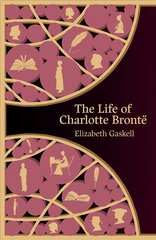 The Life of Charlotte Brontë

Elizabeth Gaskell